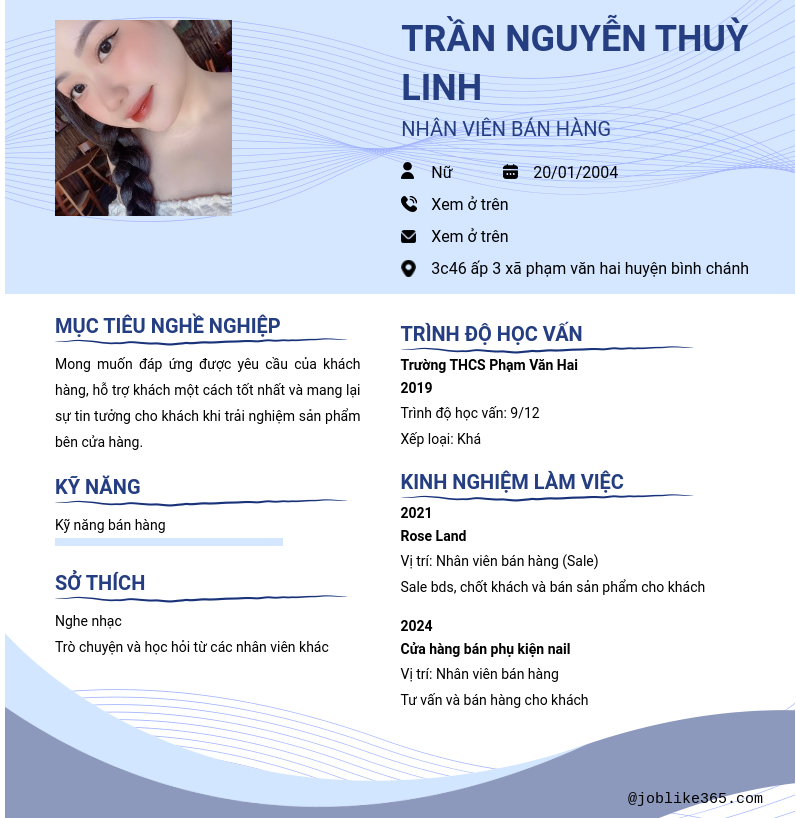 TRẦN NGUYỄN THUỲ LINH
NHÂN VIÊN BÁN HÀNG

Nữ
20/01/2004
Xem ở trên
Xem ở trên
3c46 ấp 3 xã phạm văn hai huyện bình chánh

MỤC TIÊU NGHỀ NGHIỆP
Mong muốn đáp ứng được yêu cầu của khách hàng, hỗ trợ khách một cách tốt nhất và mang lại sự tin tưởng cho khách khi trải nghiệm sản phẩm bên cửa hàng.

KỸ NĂNG
Kỹ năng bán hàng

SỞ THÍCH
Nghe nhạc
Trò chuyện và học hỏi từ các nhân viên khác

TRÌNH ĐỘ HỌC VẤN
Trường THCS Phạm Văn Hai
2019
Trình độ học vấn: 9/12
Xếp loại: Khá

KINH NGHIỆM LÀM VIỆC
2021
Rose Land
Vị trí: Nhân viên bán hàng (Sale)
Sale bds, chốt khách và bán sản phẩm cho khách

2024
Cửa hàng bán phụ kiện nail
Vị trí: Nhân viên bán hàng
Tư vấn và bán hàng cho khách

@joblike365.com